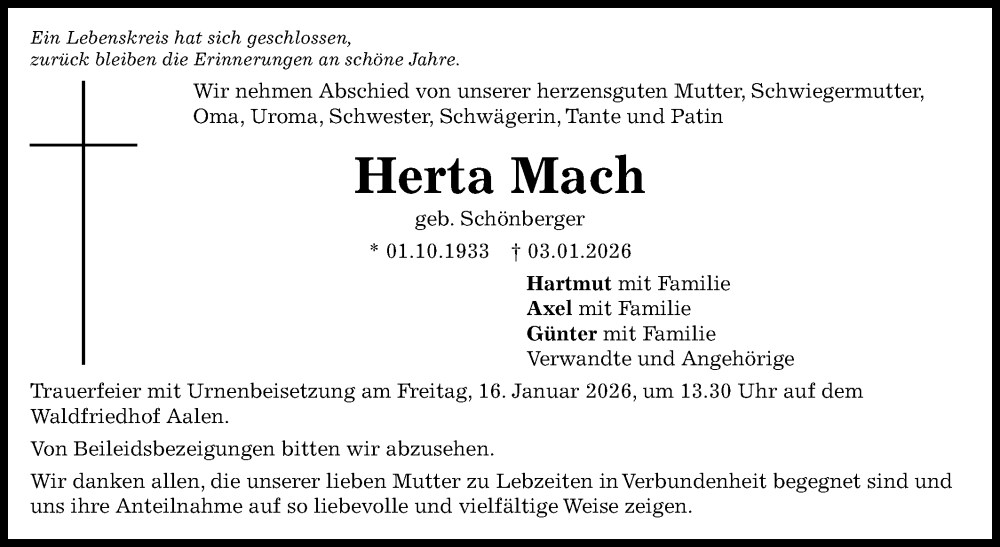 Ein Lebenskreis hat sich geschlossen,
zurück bleiben die Erinnerungen an schöne Jahre.

Wir nehmen Abschied von unserer herzensguten Mutter, Schwiegermutter, Oma, Uroma, Schwester, Schwägerin, Tante und Patin

Herta Mach

geb. Schönberger

* 01.10.1933 † 03.01.2026

Hartmut mit Familie
Axel mit Familie
Günter mit Familie
Verwandte und Angehörige

Trauerfeier mit Urnenbeisetzung am Freitag, 16. Januar 2026, um 13.30 Uhr auf dem Waldfriedhof Aalen.

Von Beileidsbezeigungen bitten wir abzusehen.

Wir danken allen, die unserer lieben Mutter zu Lebzeiten in Verbundenheit begegnet sind und uns ihre Anteilnahme auf so liebevolle und vielfältige Weise zeigen.